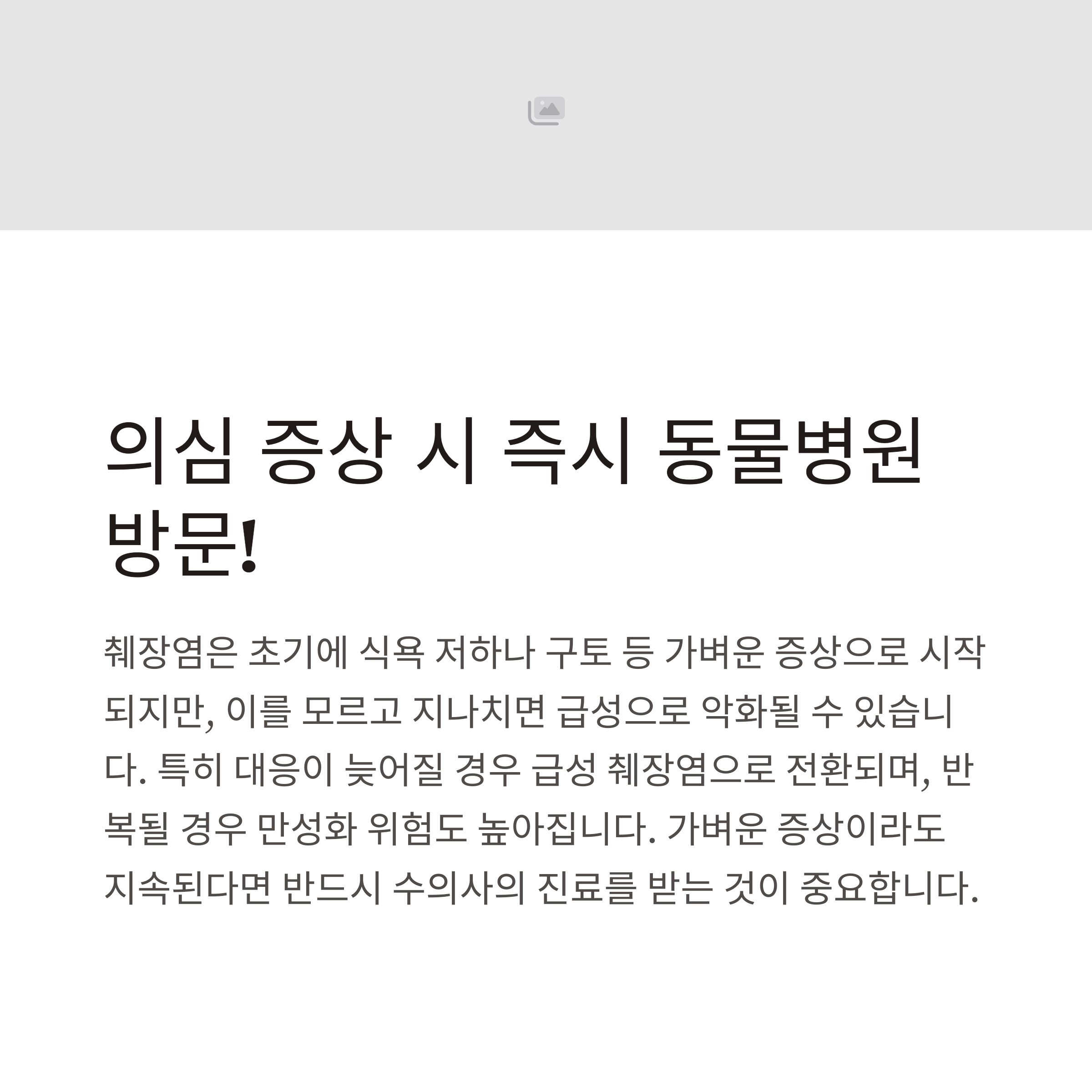 의심 증상 시 즉시 동물병원 방문!

췌장염은 초기에 식욕 저하나 구토 등 가벼운 증상으로 시작되지만, 이를 모르고 지나치면 급성으로 악화될 수 있습니다. 특히 대응이 늦어질 경우 급성 췌장염으로 전환되며, 반복될 경우 만성화 위험도 높아집니다. 가벼운 증상이라도 지속된다면 반드시 수의사의 진료를 받는 것이 중요합니다.